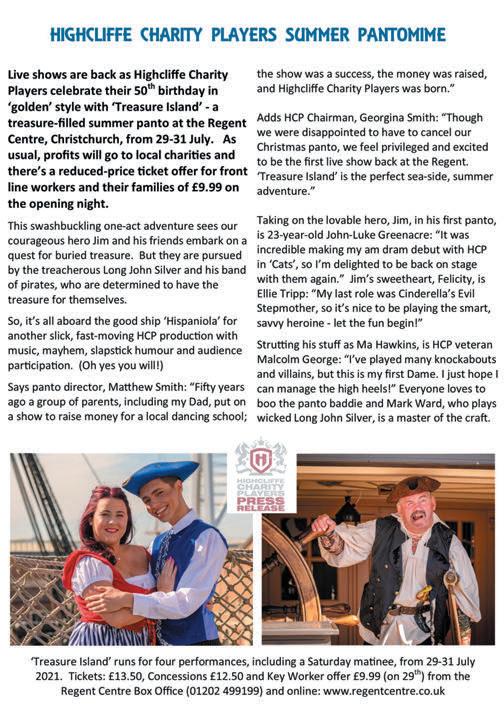 HIGHCLIFFE CHARITY PLAYERS SUMMER PANTOMIME

Live shows are back as Highcliffe Charity Players celebrate their 50$^{th}$ birthday in 'golden' style with 'Treasure Island' - a treasure-filled summer panto at the Regent Centre, Christchurch, from 29-31 July. As usual, profits will go to local charities and there's a reduced-price ticket offer for front line workers and their families of £9.99 on the opening night.

This swashbuckling one-act adventure sees our courageous hero Jim and his friends embark on a quest for buried treasure. But they are pursued by the treacherous Long John Silver and his band of pirates, who are determined to have the treasure for themselves.

So, it's all aboard the good ship 'Hispaniola' for another slick, fast-moving HCP production with music, mayhem, slapstick humour and audience participation. (Oh yes you will!)

Says panto director, Matthew Smith: "Fifty years ago a group of parents, including my Dad, put on a show to raise money for a local dancing school; the show was a success, the money was raised, and Highcliffe Charity Players was born."

Adds HCP Chairman, Georgina Smith: "Though we were disappointed to have to cancel our Christmas panto, we feel privileged and excited to be the first live show back at the Regent. 'Treasure Island' is the perfect sea-side, summer adventure."

Taking on the lovable hero, Jim, in his first panto, is 23-year-old John-Luke Greenacre: "It was incredible making my am dram debut with HCP in 'Cats', so I'm delighted to be back on stage with them again." Jim's sweetheart, Felicity, is Ellie Tripp: "My last role was Cinderella's Evil Stepmother, so it's nice to be playing the smart, savvy heroine - let the fun begin!"

Strutting his stuff as Ma Hawkins, is HCP veteran Malcolm George: "I've played many knockabouts and villains, but this is my first Dame. I just hope I can manage the high heels!" Everyone loves to boo the panto baddie and Mark Ward, who plays wicked Long John Silver, is a master of the craft.

HIGHCLIFFE CHARITY PLAYERS PRESS RELEASE

'Treasure Island' runs for four performances, including a Saturday matinee, from 29-31 July 2021. Tickets: £13.50, Concessions £12.50 and Key Worker offer £9.99 (on 29$^{th}$) from the Regent Centre Box Office (01202 499199) and online: www.regentcentre.co.uk